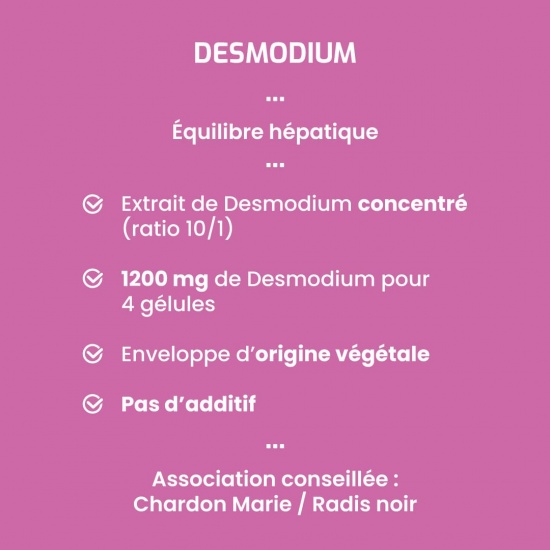 DESMODIUM

...

Équilibre hépatique

...

Extrait de Desmodium concentré (ratio 10/1)

1200 mg de Desmodium pour 4 gélules

Enveloppe d'origine végétale

Pas d'additif

...

Association conseillée : Chardon Marie / Radis noir